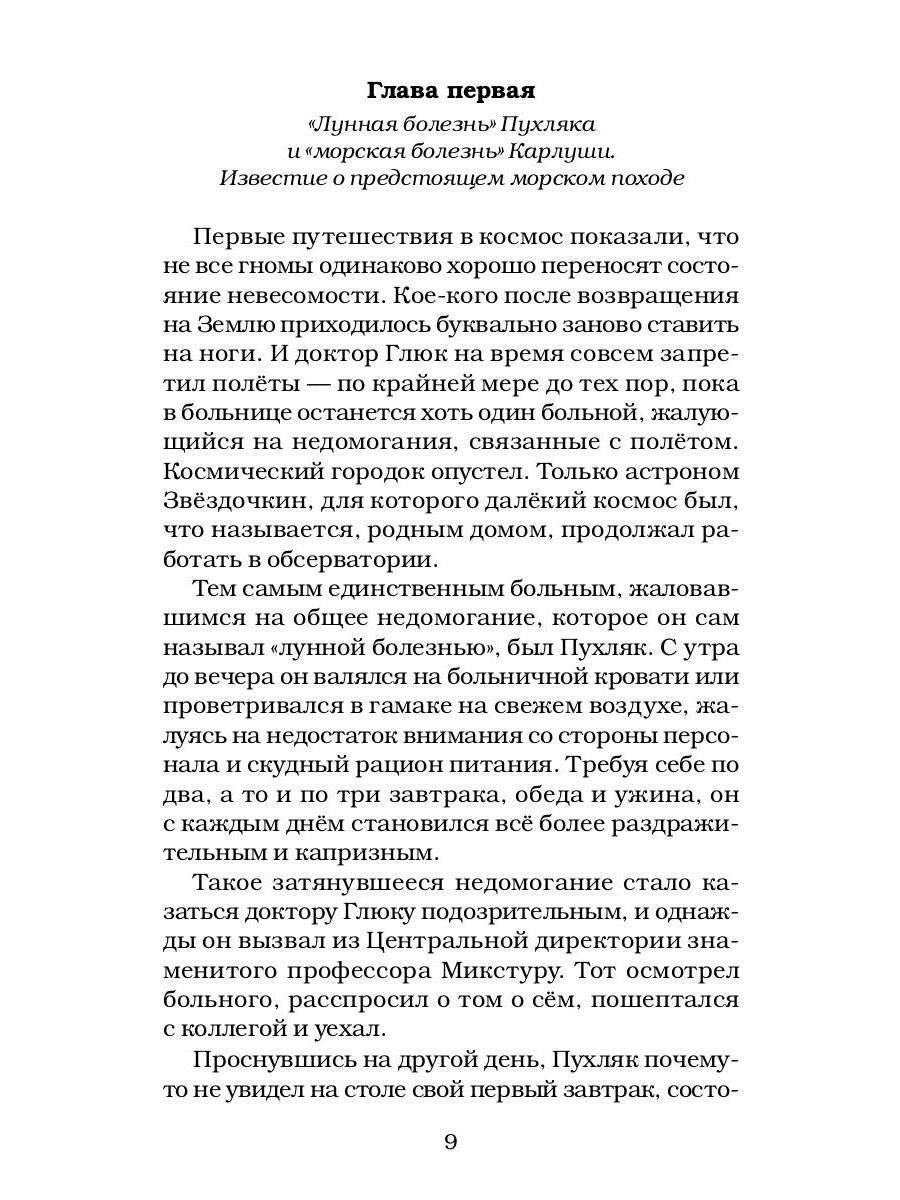 Глава первая

«Лунная болезнь» Пухляка и «морская болезнь» Карлуши. Известие о предстоящем морском походе

Первые путешествия в космос показали, что не все гномы одинаково хорошо переносят состояние невесомости. Кое-кого после возвращения на Землю приходилось буквально заново ставить на ноги. И доктор Глюк на время совсем запретил полёты — по крайней мере до тех пор, пока в больнице останется хоть один больной, жалующийся на недомогания, связанные с полётом. Космический городок опустел. Только астроном Звёздочкин, для которого далёкий космос был, что называется, родным домом, продолжал работать в обсерватории.

Тем самым единственным больным, жаловавшимся на общее недомогание, которое он сам называл «лунной болезнью», был Пухляк. С утра до вечера он валялся на больничной кровати или проветривался в гамаке на свежем воздухе, жалуясь на недостаток внимания со стороны персонала и скудный рацион питания. Требуя себе по два, а то и по три завтрака, обеда и ужина, он с каждым днём становился всё более раздражительным и капризным.

Такое затянувшееся недомогание стало казаться доктору Глюку подозрительным, и однажды он вызвал из Центральной директории знаменитого профессора Микстуру. Тот осмотрел больного, расспросил о том о сём, пошептался с коллегой и уехал.

Проснувшись на другой день, Пухляк почему-то не увидел на столе свой первый завтрак, состо-

9